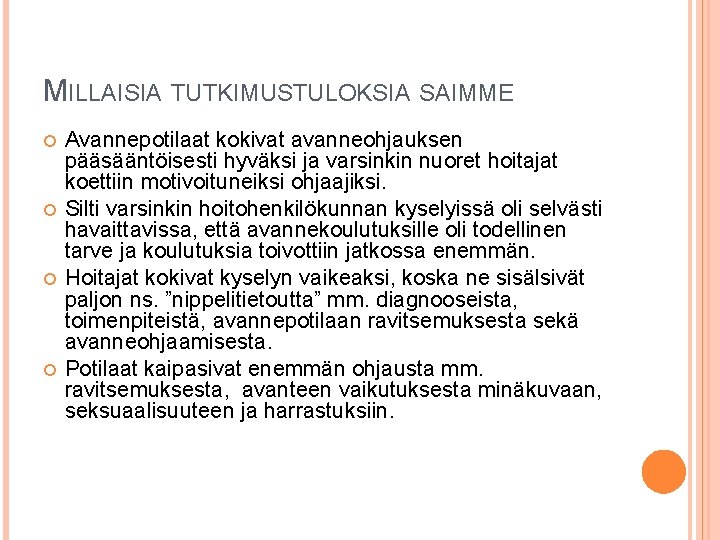 MILLAISIA TUTKIMUSTULOKSIA SAIMME

Avannepotilaat kokivat avanneohjauksen pääsääntöisesti hyväksi ja varsinkin nuoret hoitajat koettiin motivoituneiksi ohjaajiksi.

Silti varsinkin hoitohenkilökunnan kyselyissä oli selvästi havaittavissa, että avannekoulutuksille oli todellinen tarve ja koulutuksia toivottiin jatkossa enemmän.

Hoitajat kokivat kyselyn vaikeaksi, koska ne sisälsivät paljon ns. ”nippelitietoutta” mm. diagnooseista, toimenpiteistä, avannepotilaan ravitsemuksesta sekä avanneohjaamisesta.

Potilaat kaipasivat enemmän ohjausta mm. ravitsemuksesta, avanteen vaikutuksesta minäkuvaan, seksuaalisuuteen ja harrastuksiin.